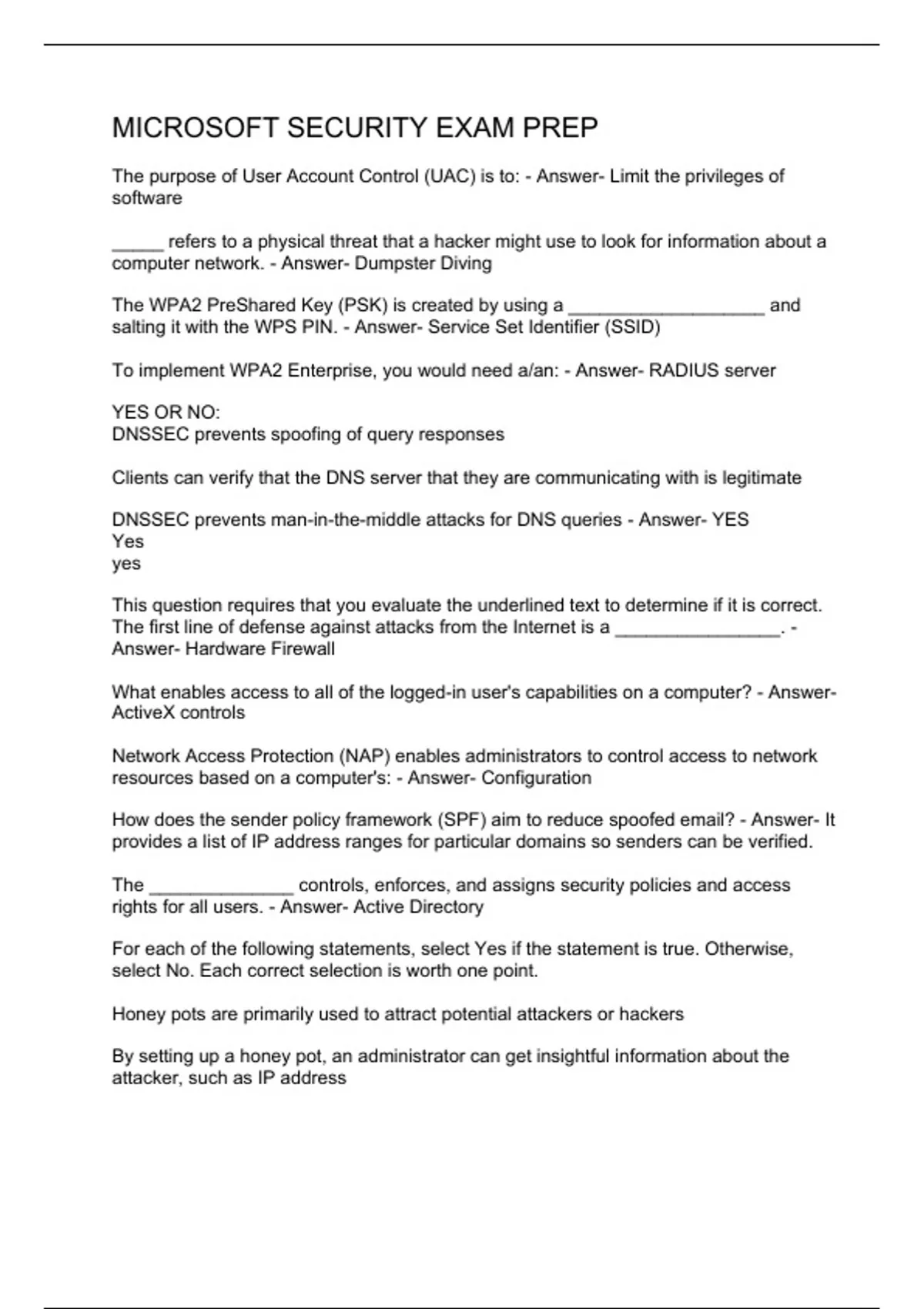 MICROSOFT SECURITY EXAM PREP

The purpose of User Account Control (UAC) is to: - Answer- Limit the privileges of software

_____ refers to a physical threat that a hacker might use to look for information about a computer network. - Answer- Dumpster Diving

The WPA2 PreShared Key (PSK) is created by using a ___________________ and salting it with the WPS PIN. - Answer- Service Set Identifier (SSID)

To implement WPA2 Enterprise, you would need a/an: - Answer- RADIUS server

YES OR NO:
DNSSEC prevents spoofing of query responses

Clients can verify that the DNS server that they are communicating with is legitimate

DNSSEC prevents man-in-the-middle attacks for DNS queries - Answer- YES
Yes
yes

This question requires that you evaluate the underlined text to determine if it is correct. The first line of defense against attacks from the Internet is a ________________. - Answer- Hardware Firewall

What enables access to all of the logged-in user's capabilities on a computer? - Answer- ActiveX controls

Network Access Protection (NAP) enables administrators to control access to network resources based on a computer's: - Answer- Configuration

How does the sender policy framework (SPF) aim to reduce spoofed email? - Answer- It provides a list of IP address ranges for particular domains so senders can be verified.

The ______________ controls, enforces, and assigns security policies and access rights for all users. - Answer- Active Directory

For each of the following statements, select Yes if the statement is true. Otherwise, select No. Each correct selection is worth one point.

Honey pots are primarily used to attract potential attackers or hackers

By setting up a honey pot, an administrator can get insightful information about the attacker, such as IP address